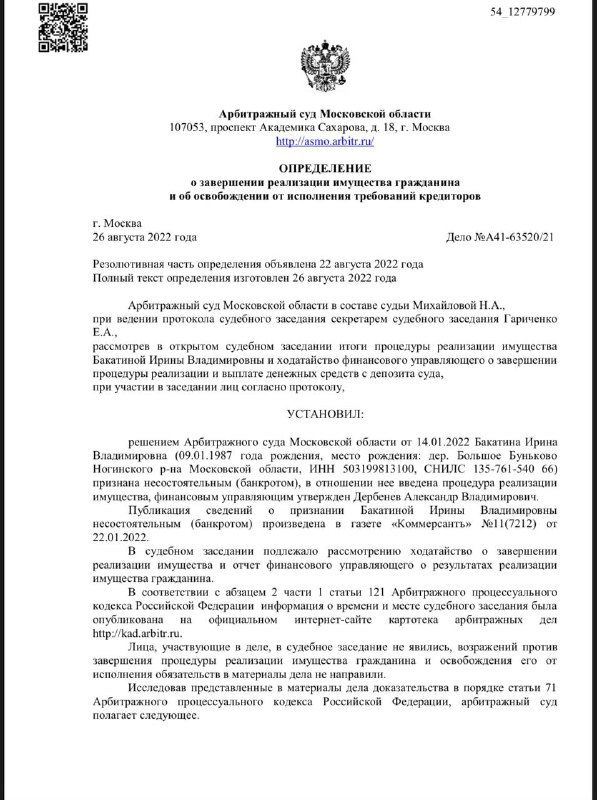 54_12779799

Арбитражный суд Московской области
107053, проспект Академика Сахарова, д. 18, г. Москва
http://asmo.arbitr.ru/

ОПРЕДЕЛЕНИЕ
о завершении реализации имущества гражданина
и об освобождении от исполнения требований кредиторов

г. Москва
26 августа 2022 года Дело №А41-63520/21

Резолютивная часть определения объявлена 22 августа 2022 года
Полный текст определения изготовлен 26 августа 2022 года

Арбитражный суд Московской области в составе судьи Михайловой Н.А.,
при ведении протокола судебного заседания секретарем судебного заседания Гариченко Е.А.,
рассмотрев в открытом судебном заседании итоги процедуры реализации имущества Бакатиной Ирины Владимировны и ходатайство финансового управляющего о завершении процедуры реализации и выплате денежных средств с депозита суда,
при участии в заседании лиц согласно протоколу,

УСТАНОВИЛ:

решением Арбитражного суда Московской области от 14.01.2022 Бакатина Ирина Владимировна (09.01.1987 года рождения, место рождения: дер. Большое Буньково Ногинского р-на Московской области, ИНН 503199813100, СНИЛС 135-761-540 66) признана несостоятельным (банкротом), в отношении нее введена процедура реализации имущества, финансовым управляющим утвержден Дербенев Александр Владимирович.

Публикация сведений о признании Бакатиной Ирины Владимировны несостоятельным (банкротом) произведена в газете «Коммерсантъ» №11(7212) от 22.01.2022.

В судебном заседании подлежало рассмотрению ходатайство о завершении реализации имущества и отчет финансового управляющего о результатах реализации имущества гражданина.

В соответствии с абзацем 2 части 1 статьи 121 Арбитражного процессуального кодекса Российской Федерации информация о времени и месте судебного заседания была опубликована на официальном интернет-сайте картотека арбитражных дел http://kad.arbitr.ru.

Лица, участвующие в деле, в судебное заседание не явились, возражений против завершения процедуры реализации имущества гражданина и освобождения его от исполнения обязательств в материалы дела не направили.

Исследовав представленные в материалы дела доказательства в порядке статьи 71 Арбитражного процессуального кодекса Российской Федерации, арбитражный суд полагает следующее.